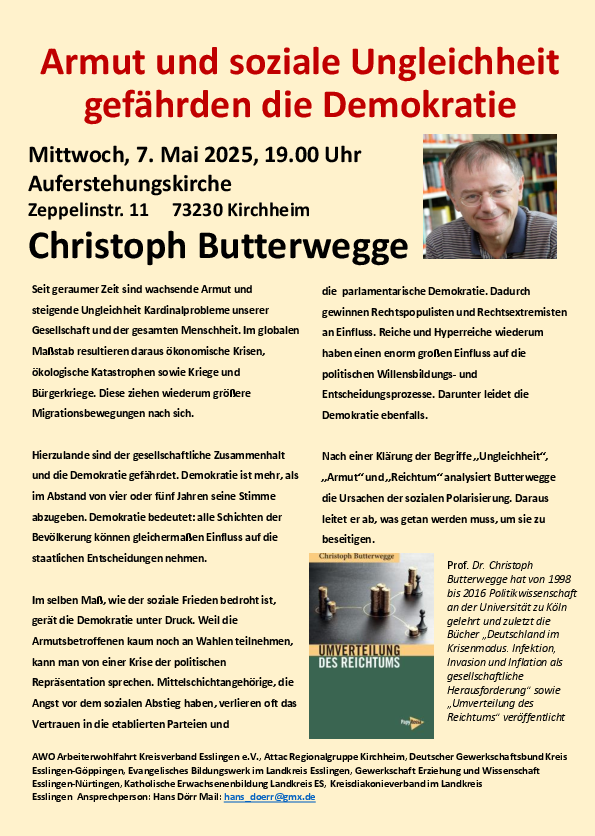 Armut und soziale Ungleichheit gefährden die Demokratie

Mittwoch, 7. Mai 2025, 19.00 Uhr
Auferstehungskirche
Zeppelinstr. 11 73230 Kirchheim

Christoph Butterwegge

Seit geraumer Zeit sind wachsende Armut und steigende Ungleichheit Kardinalprobleme unserer Gesellschaft und der gesamten Menschheit. Im globalen Maßstab resultieren daraus ökonomische Krisen, ökologische Katastrophen sowie Kriege und Bürgerkriege. Diese ziehen wiederum größere Migrationsbewegungen nach sich.

Hierzulande sind der gesellschaftliche Zusammenhalt und die Demokratie gefährdet. Demokratie ist mehr, als im Abstand von vier oder fünf Jahren seine Stimme abzugeben. Demokratie bedeutet: alle Schichten der Bevölkerung können gleichermaßen Einfluss auf die staatlichen Entscheidungen nehmen.

Im selben Maß, wie der soziale Frieden bedroht ist, gerät die Demokratie unter Druck. Weil die Armutsbetroffenen kaum noch an Wahlen teilnehmen, kann man von einer Krise der politischen Repräsentation sprechen. Mittelschichtangehörige, die Angst vor dem sozialen Abstieg haben, verlieren oft das Vertrauen in die etablierten Parteien und

die parlamentarische Demokratie. Dadurch gewinnen Rechtspopulisten und Rechtsextremisten an Einfluss. Reiche und Hyperreiche wiederum haben einen enorm großen Einfluss auf die politischen Willensbildungs- und Entscheidungsprozesse. Darunter leidet die Demokratie ebenfalls.

Nach einer Klärung der Begriffe „Ungleichheit“, „Armut“ und „Reichtum“ analysiert Butterwegge die Ursachen der sozialen Polarisierung. Daraus leitet er ab, was getan werden muss, um sie zu beseitigen.

Christoph Butterwegge
UMVERTEILUNG DES REICHTUMS

Prof. Dr. Christoph Butterwegge hat von 1998 bis 2016 Politikwissenschaft an der Universität zu Köln gelehrt und zuletzt die Bücher „Deutschland im Krisenmodus. Infektion, Invasion und Inflation als gesellschaftliche Herausforderung“ sowie „Umverteilung des Reichtums“ veröffentlicht

AWO Arbeiterwohlfahrt Kreisverband Esslingen e.V., Attac Regionalgruppe Kirchheim, Deutscher Gewerkschaftsbund Kreis Esslingen-Göppingen, Evangelisches Bildungswerk im Landkreis Esslingen, Gewerkschaft Erziehung und Wissenschaft Esslingen-Nürtingen, Katholische Erwachsenenbildung Landkreis ES, Kreisdiakonieverband im Landkreis Esslingen Ansprechperson: Hans Dörr Mail: hans_doerr@gmx.de